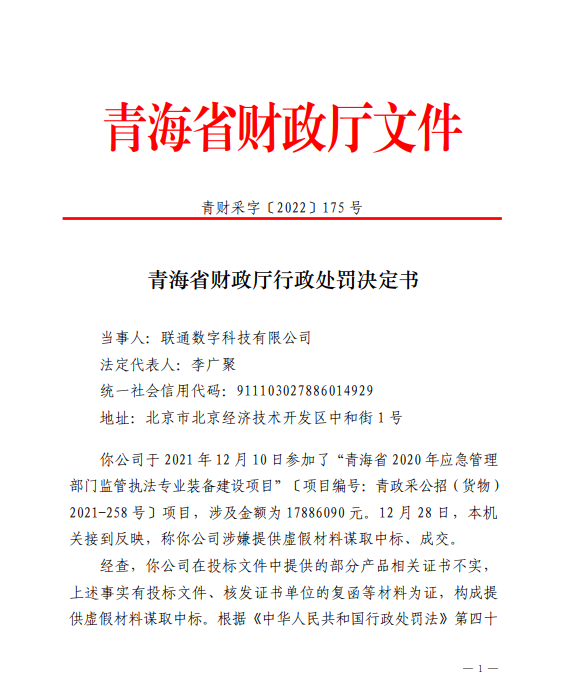 青海省财政厅文件

青财采字〔2022〕175 号

青海省财政厅行政处罚决定书

当事人：联通数字科技有限公司
法定代表人：李广聚
统一社会信用代码：911103027886014929
地址：北京市北京经济技术开发区中和街 1 号

你公司于 2021 年 12 月 10 日参加了“青海省 2020 年应急管理部门监管执法专业装备建设项目”〔项目编号：青政采公招（货物）2021-258 号〕项目，涉及金额为 17886090 元。12 月 28 日，本机关接到反映，称你公司涉嫌提供虚假材料谋取中标、成交。

经查，你公司在投标文件中提供的部分产品相关证书不实，上述事实有投标文件、核发证书单位的复函等材料为证，构成提供虚假材料谋取中标。根据《中华人民共和国行政处罚法》第四十

— 1 —